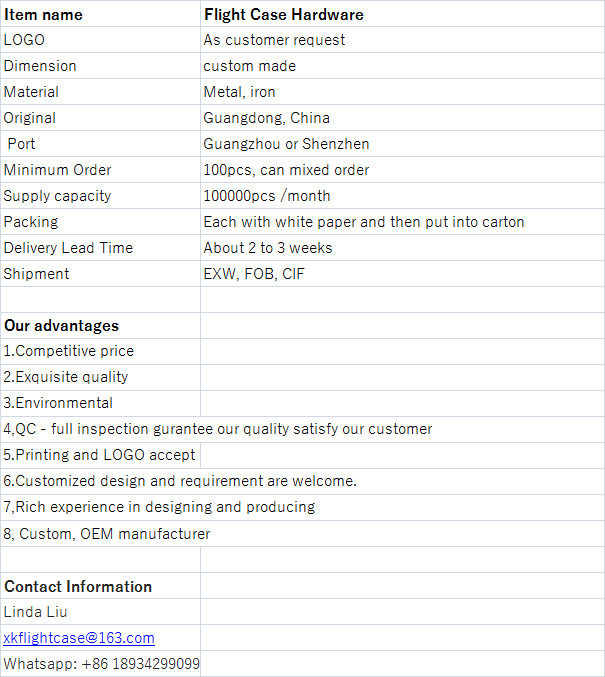 | Item name | Flight Case Hardware |
|---|---|
| LOGO | As customer request |
| Dimension | custom made |
| Material | Metal, iron |
| Original | Guangdong, China |
| Port | Guangzhou or Shenzhen |
| Minimum Order | 100pcs, can mixed order |
| Supply capacity | 100000pcs /month |
| Packing | Each with white paper and then put into carton |
| Delivery Lead Time | About 2 to 3 weeks |
| Shipment | EXW, FOB, CIF |
| | |
| Our advantages | |
| 1.Competitive price | |
| 2.Exquisite quality | |
| 3.Environmental | |
| 4,QC - full inspection gurantee our quality satisfy our customer | |
| 5.Printing and LOGO accept | |
| 6.Customized design and requirement are welcome. | |
| 7,Rich experience in designing and producing | |
| 8, Custom, OEM manufacturer | |
| | |
| Contact Information | |
| Linda Liu | |
| xkflightcase@163.com | |
| Whatsapp: +86 18934299099 | |